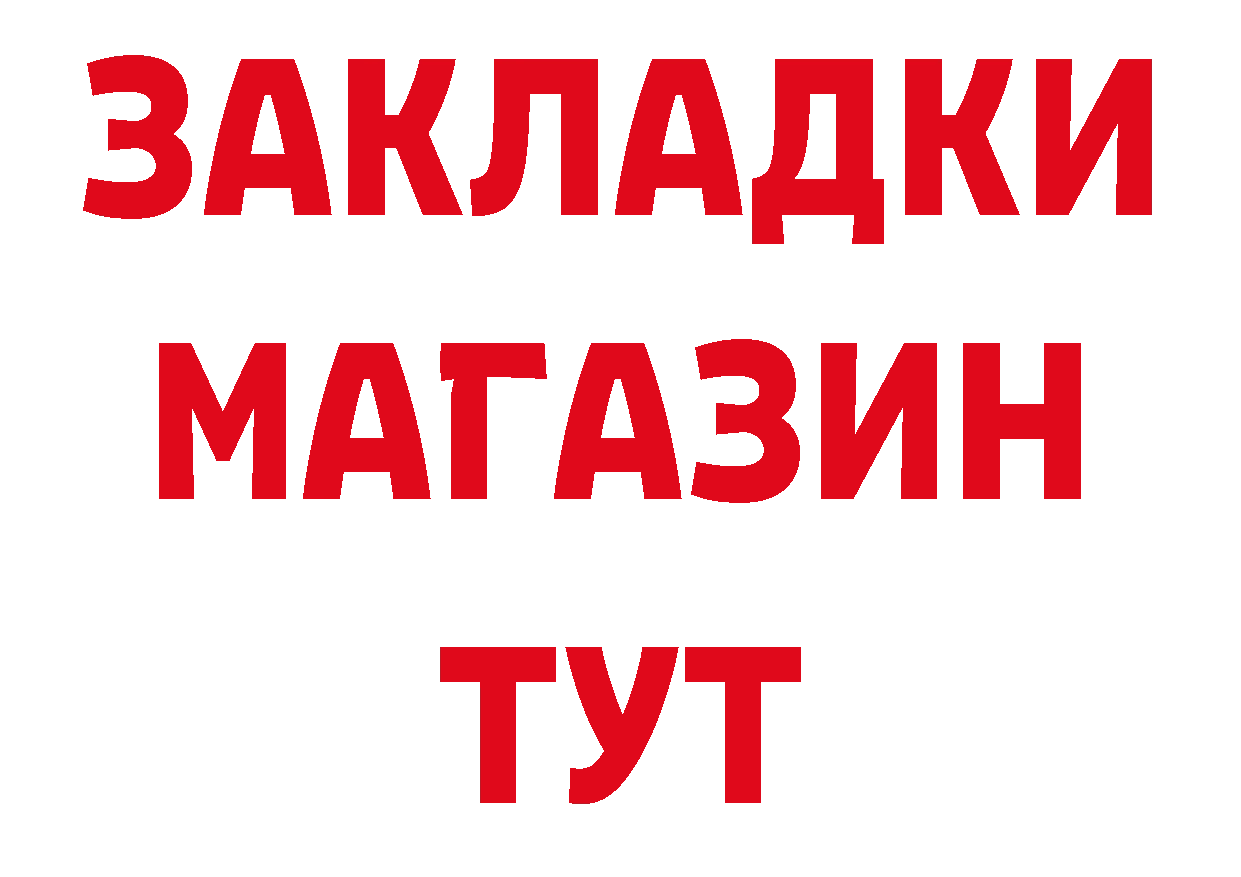 ЗАКЛАДКИ
МАГАЗИН
ТУТ